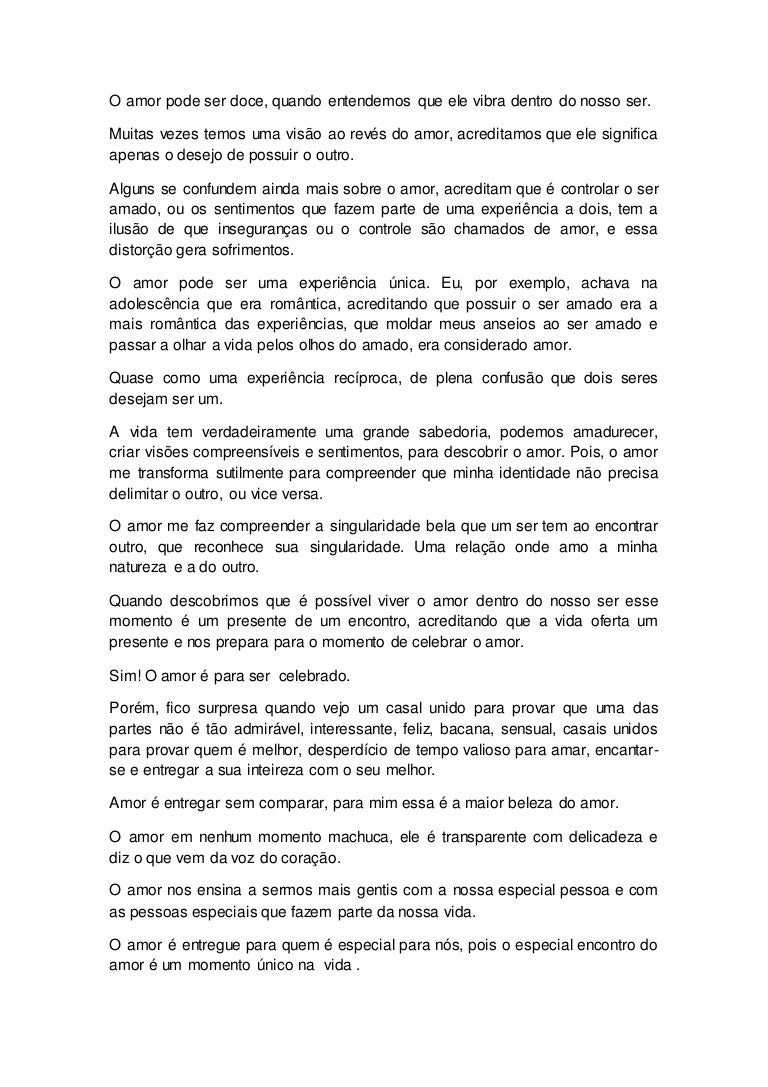 O amor pode ser doce, quando entendemos que ele vibra dentro do nosso ser.

Muitas vezes temos uma visão ao revés do amor, acreditamos que ele significa apenas o desejo de possuir o outro.

Alguns se confundem ainda mais sobre o amor, acreditam que é controlar o ser amado, ou os sentimentos que fazem parte de uma experiência a dois, tem a ilusão de que inseguranças ou o controle são chamados de amor, e essa distorção gera sofrimentos.

O amor pode ser uma experiência única. Eu, por exemplo, achava na adolescência que era romântica, acreditando que possuir o ser amado era a mais romântica das experiências, que moldar meus anseios ao ser amado e passar a olhar a vida pelos olhos do amado, era considerado amor.

Quase como uma experiência recíproca, de plena confusão que dois seres desejam ser um.

A vida tem verdadeiramente uma grande sabedoria, podemos amadurecer, criar visões compreensíveis e sentimentos, para descobrir o amor. Pois, o amor me transforma sutilmente para compreender que minha identidade não precisa delimitar o outro, ou vice versa.

O amor me faz compreender a singularidade bela que um ser tem ao encontrar outro, que reconhece sua singularidade. Uma relação onde amo a minha natureza e a do outro.

Quando descobrimos que é possível viver o amor dentro do nosso ser esse momento é um presente de um encontro, acreditando que a vida oferta um presente e nos prepara para o momento de celebrar o amor.

Sim! O amor é para ser celebrado.

Porém, fico surpresa quando vejo um casal unido para provar que uma das partes não é tão admirável, interessante, feliz, bacana, sensual, casais unidos para provar quem é melhor, desperdício de tempo valioso para amar, encantar-se e entregar a sua inteireza com o seu melhor.

Amor é entregar sem comparar, para mim essa é a maior beleza do amor.

O amor em nenhum momento machuca, ele é transparente com delicadeza e diz o que vem da voz do coração.

O amor nos ensina a sermos mais gentis com a nossa especial pessoa e com as pessoas especiais que fazem parte da nossa vida.

O amor é entregue para quem é especial para nós, pois o especial encontro do amor é um momento único na vida .